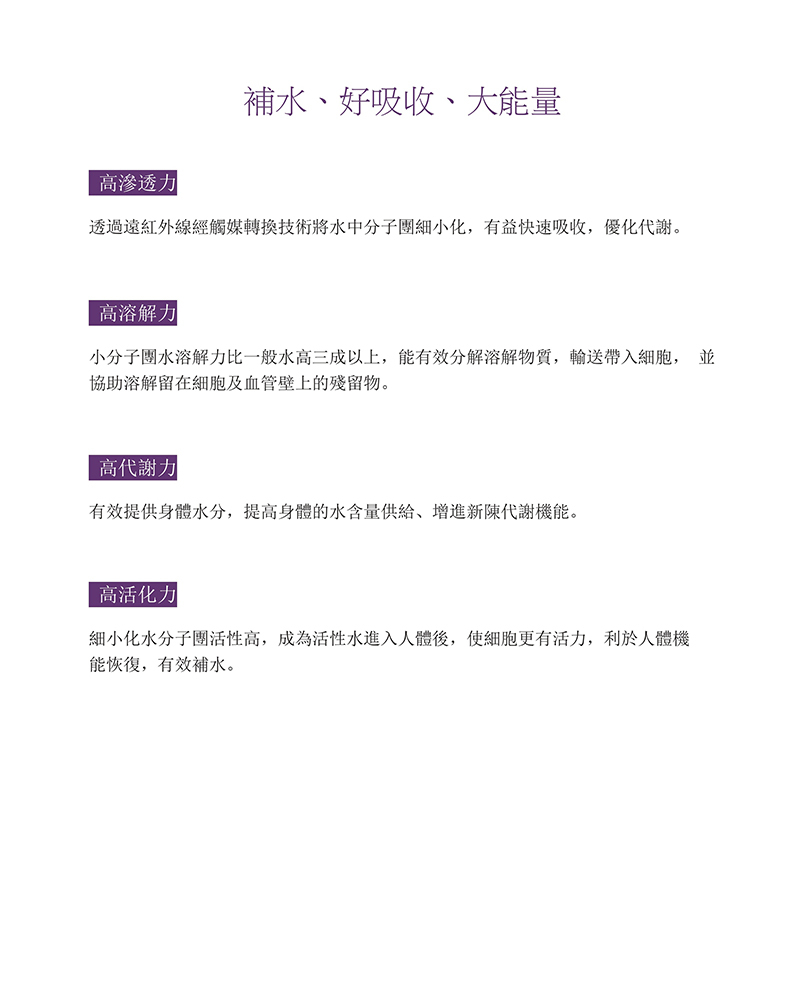 補水、好吸收、大能量

高滲透力

透過遠紅外線經觸媒轉換技術將水中分子團細小化，有益快速吸收，優化代謝。

高溶解力

小分子團水溶解力比一般水高三成以上，能有效分解溶解物質，輸送帶入細胞， 並協助溶解留在細胞及血管壁上的殘留物。

高代謝力

有效提供身體水分，提高身體的水含量供給、增進新陳代謝機能。

高活化力

細小化水分子團活性高，成為活性水進入人體後，使細胞更有活力，利於人體機能恢復，有效補水。